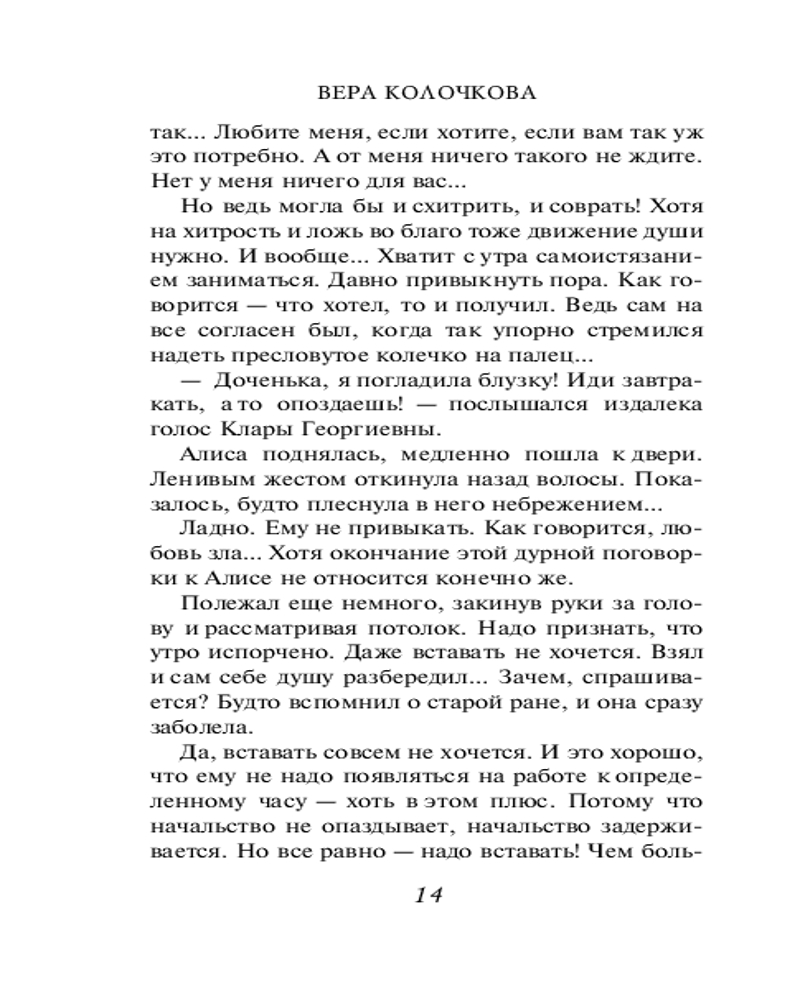 ВЕРА КОЛОЧКОВА

так... Любите меня, если хотите, если вам так уж это потребно. А от меня ничего такого не ждите. Нет у меня ничего для вас...

Но ведь могла бы и схитрить, и соврать! Хотя на хитрость и ложь во благо тоже движение души нужно. И вообще... Хватит с утра самоистязанием заниматься. Давно привыкнуть пора. Как говорится — что хотел, то и получил. Ведь сам на все согласен был, когда так упорно стремился надеть пресловутое колечко на палец...

— Доченька, я погладила блузку! Иди завтракать, а то опоздаешь! — послышался издалека голос Клары Георгиевны.

Алиса поднялась, медленно пошла к двери. Ленивым жестом откинула назад волосы. Показалось, будто плеснула в него небрежением...

Ладно. Ему не привыкать. Как говорится, любовь зла... Хотя окончание этой дурной поговорки к Алисе не относится конечно же.

Полежал еще немного, закинув руки за голову и рассматривая потолок. Надо признать, что утро испорчено. Даже вставать не хочется. Взял и сам себе душу разбередил... Зачем, спрашивается? Будто вспомнил о старой ране, и она сразу заболела.

Да, вставать совсем не хочется. И это хорошо, что ему не надо появляться на работе к определенному часу — хоть в этом плюс. Потому что начальство не опаздывает, начальство задерживается. Но все равно — надо вставать! Чем боль-

14